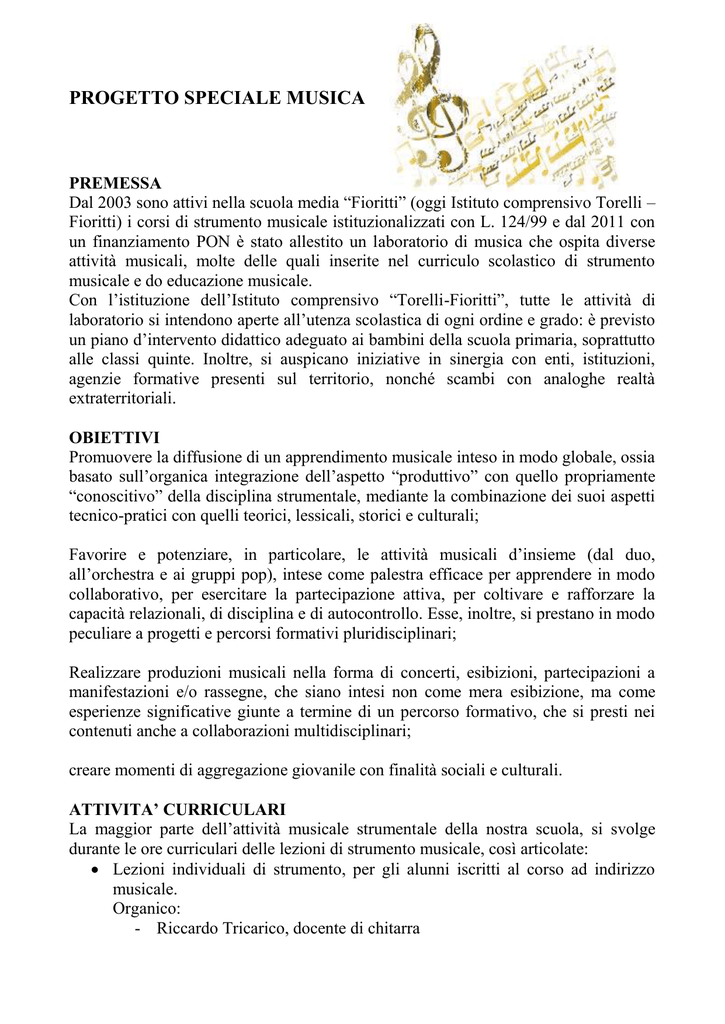 PROGETTO SPECIALE MUSICA

PREMESSA
Dal 2003 sono attivi nella scuola media “Fioritti” (oggi Istituto comprensivo Torelli – Fioritti) i corsi di strumento musicale istituzionalizzati con L. 124/99 e dal 2011 con un finanziamento PON è stato allestito un laboratorio di musica che ospita diverse attività musicali, molte delle quali inserite nel curriculo scolastico di strumento musicale e do educazione musicale.
Con l’istituzione dell’Istituto comprensivo “Torelli-Fioritti”, tutte le attività di laboratorio si intendono aperte all’utenza scolastica di ogni ordine e grado: è previsto un piano d’intervento didattico adeguato ai bambini della scuola primaria, soprattutto alle classi quinte. Inoltre, si auspicano iniziative in sinergia con enti, istituzioni, agenzie formative presenti sul territorio, nonché scambi con analoghe realtà extraterritoriali.

OBIETTIVI
Promuovere la diffusione di un apprendimento musicale inteso in modo globale, ossia basato sull’organica integrazione dell’aspetto “produttivo” con quello propriamente “conoscitivo” della disciplina strumentale, mediante la combinazione dei suoi aspetti tecnico-pratici con quelli teorici, lessicali, storici e culturali;

Favorire e potenziare, in particolare, le attività musicali d’insieme (dal duo, all’orchestra e ai gruppi pop), intese come palestra efficace per apprendere in modo collaborativo, per esercitare la partecipazione attiva, per coltivare e rafforzare la capacità relazionali, di disciplina e di autocontrollo. Esse, inoltre, si prestano in modo peculiare a progetti e percorsi formativi pluridisciplinari;

Realizzare produzioni musicali nella forma di concerti, esibizioni, partecipazioni a manifestazioni e/o rassegne, che siano intesi non come mera esibizione, ma come esperienze significative giunte a termine di un percorso formativo, che si presti nei contenuti anche a collaborazioni multidisciplinari;

creare momenti di aggregazione giovanile con finalità sociali e culturali.

ATTIVITA’ CURRICULARI
La maggior parte dell’attività musicale strumentale della nostra scuola, si svolge durante le ore curriculari delle lezioni di strumento musicale, così articolate:
• Lezioni individuali di strumento, per gli alunni iscritti al corso ad indirizzo musicale.
Organico:
- Riccardo Tricarico, docente di chitarra